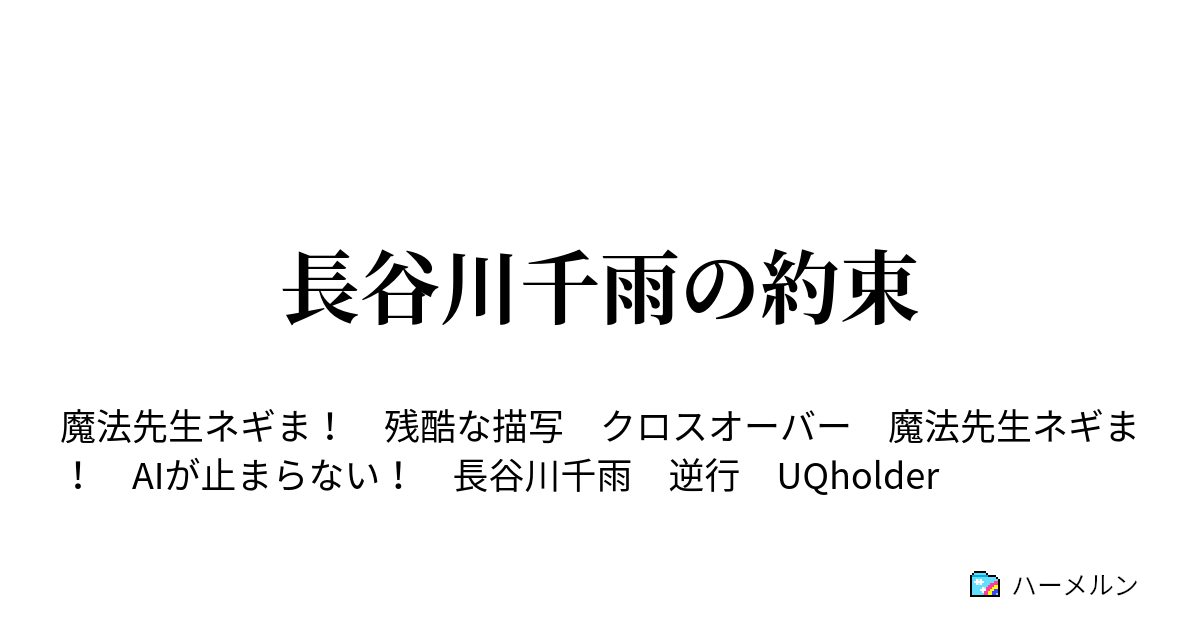 長谷川千雨の約束

魔法先生ネギま！　残酷な描写　クロスオーバー　魔法先生ネギま！　AIが止まらない！　長谷川千雨　逆行　UQholder

ハーメルン